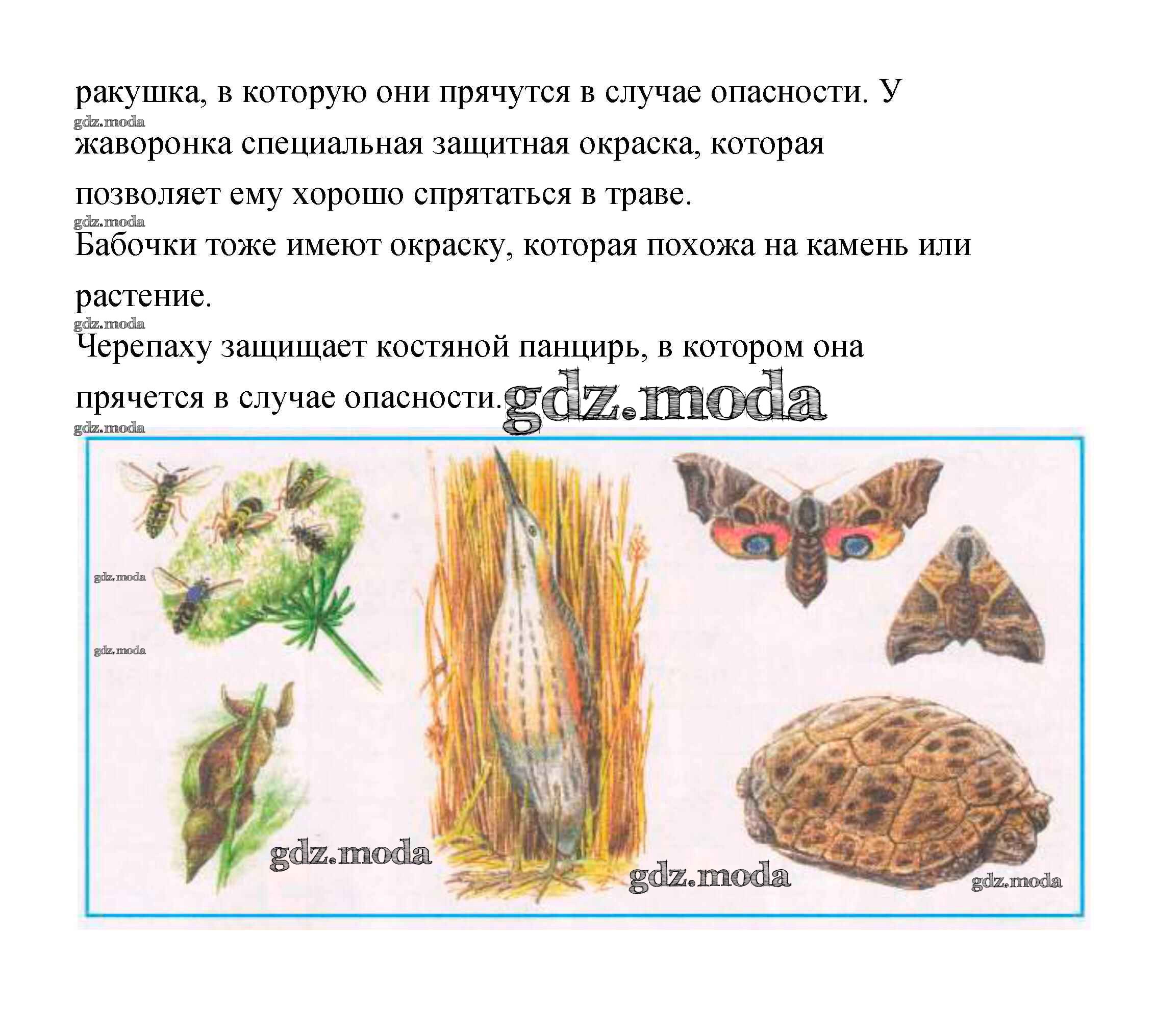 ракушка, в которую они прячутся в случае опасности. У

gdz.moda

жаворонка специальная защитная окраска, которая позволяет ему хорошо спрятаться в траве.

gdz.moda

Бабочки тоже имеют окраску, которая похожа на камень или растение.

gdz.moda

Черепаху защищает костяной панцирь, в котором она прячется в случае опасности.

gdz.moda

gdz.moda

gdz.moda

gdz.moda

gdz.moda

gdz.moda

gdz.moda